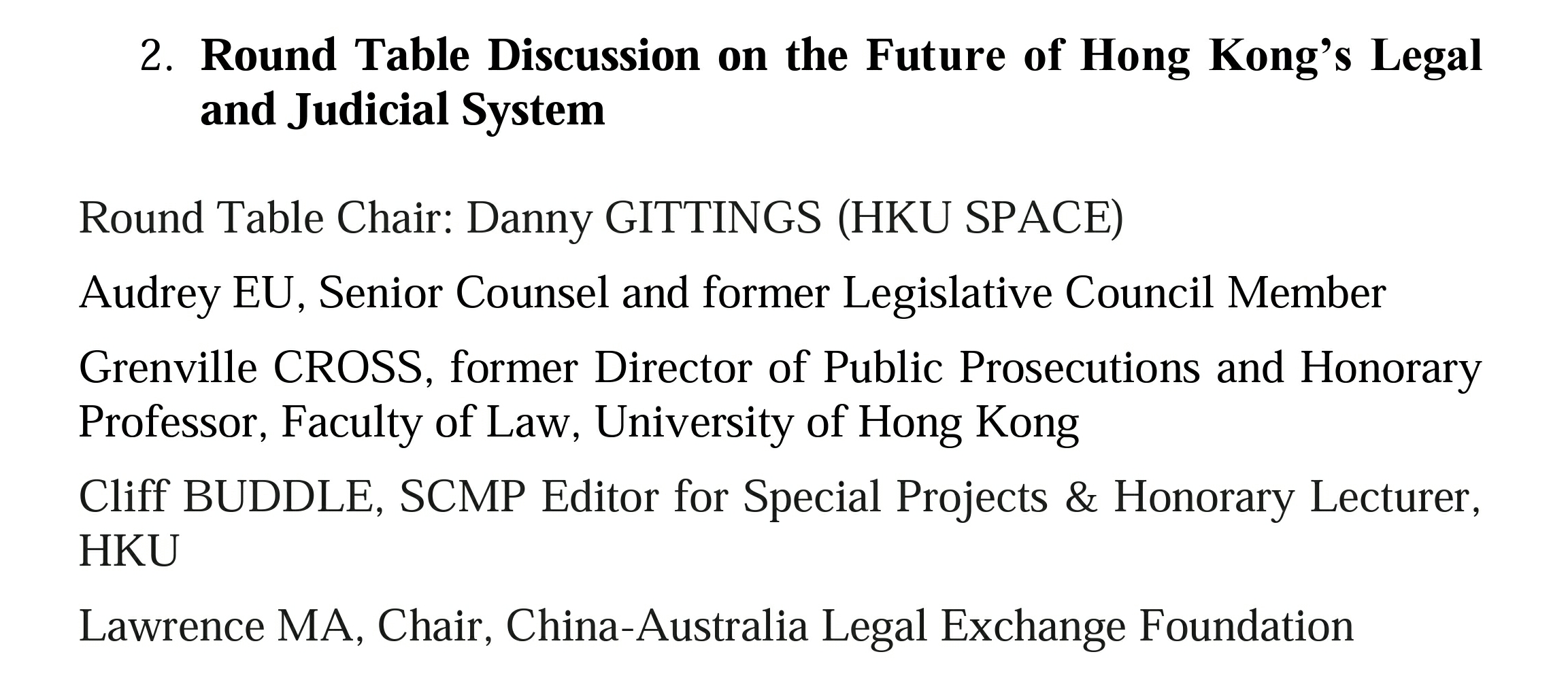 2. Round Table Discussion on the Future of Hong Kong's Legal and Judicial System

Round Table Chair: Danny GITTINGS (HKU SPACE)

Audrey EU, Senior Counsel and former Legislative Council Member

Grenville CROSS, former Director of Public Prosecutions and Honorary Professor, Faculty of Law, University of Hong Kong

Cliff BUDDLE, SCMP Editor for Special Projects & Honorary Lecturer, HKU

Lawrence MA, Chair, China-Australia Legal Exchange Foundation